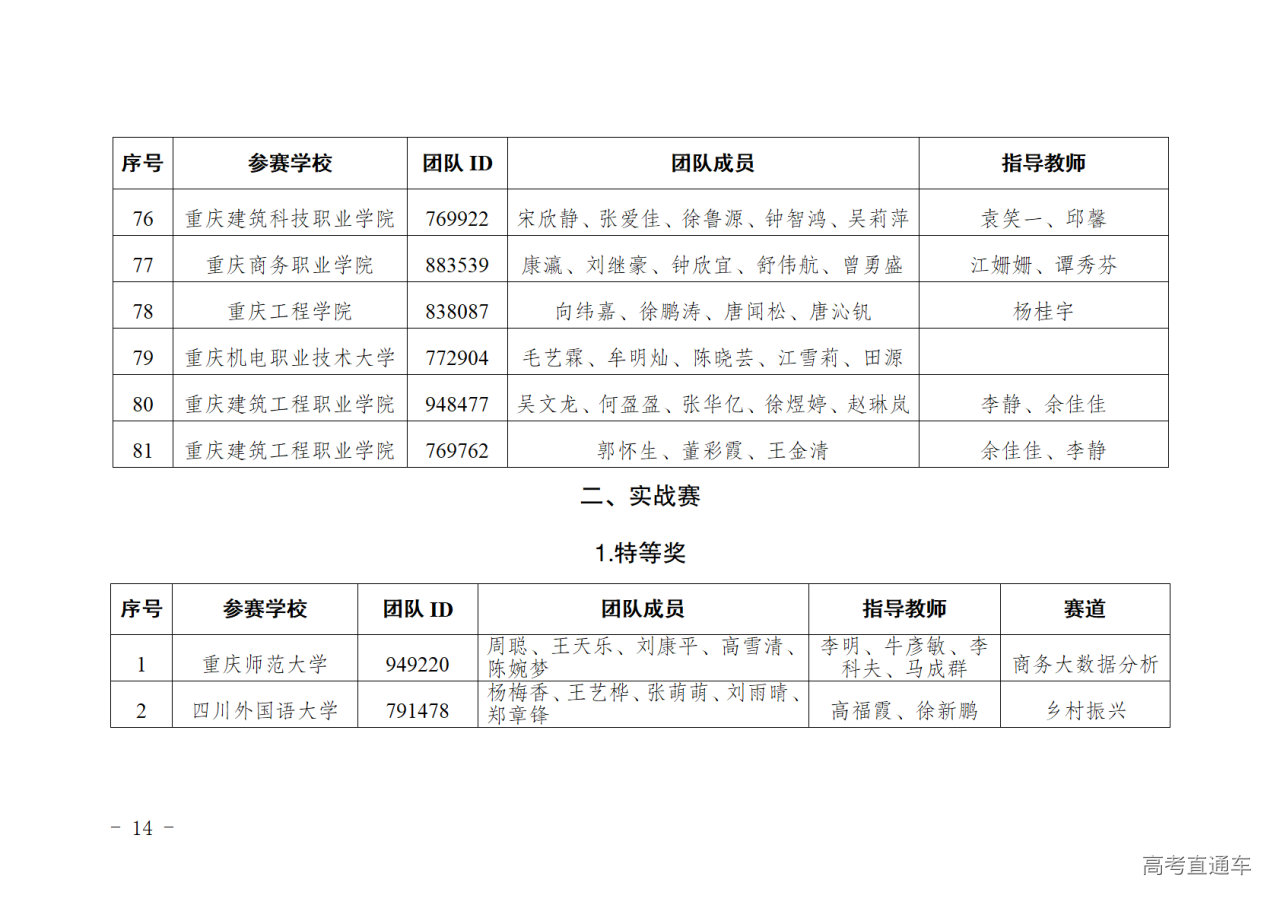 | 序号 | 参赛学校 | 团队 ID | 团队成员 | 指导教师 |
|---|---|---|---|---|
| 76 | 重庆建筑科技职业学院 | 769922 | 宋欣静、张爱佳、徐鲁源、钟智鸿、吴莉萍 | 袁笑一、邱馨 |
| 77 | 重庆商务职业学院 | 883539 | 康瀛、刘继豪、钟欣宜、舒伟航、曾勇盛 | 江姗姗、谭秀芬 |
| 78 | 重庆工程学院 | 838087 | 向纬嘉、徐鹏涛、唐闻松、唐沁钒 | 杨桂宇 |
| 79 | 重庆机电职业技术大学 | 772904 | 毛艺霖、牟明灿、陈晓芸、江雪莉、田源 | |
| 80 | 重庆建筑工程职业学院 | 948477 | 吴文龙、何盈盈、张华亿、徐煜婷、赵琳岚 | 李静、余佳佳 |
| 81 | 重庆建筑工程职业学院 | 769762 | 郭怀生、董彩霞、王金清 | 余佳佳、李静 |

二、实战赛

1.特等奖

| 序号 | 参赛学校 | 团队 ID | 团队成员 | 指导教师 | 赛道 |
|---|---|---|---|---|---|
| 1 | 重庆师范大学 | 949220 | 周聪、王天乐、刘康平、高雪清、陈婉梦 | 李明、牛彦敏、李科夫、马成群 | 商务大数据分析 |
| 2 | 四川外国语大学 | 791478 | 杨梅香、王艺桦、张萌萌、刘雨晴、郑章锋 | 高福霞、徐新鹏 | 乡村振兴 |

－ 14 －

高考直通车